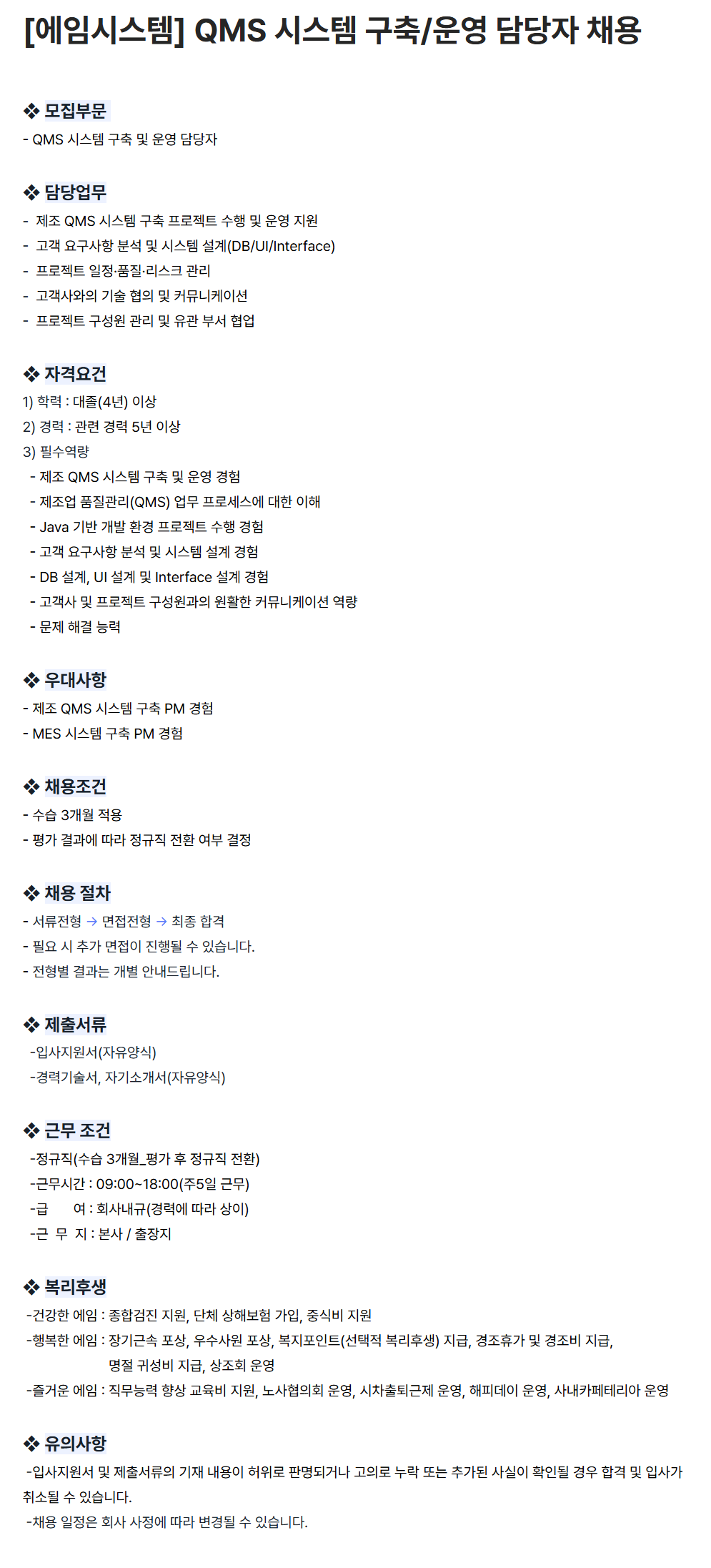 [에임시스템] QMS 시스템 구축/운영 담당자 채용

❖ 모집부문
- QMS 시스템 구축 및 운영 담당자

❖ 담당업무
- 제조 QMS 시스템 구축 프로젝트 수행 및 운영 지원
- 고객 요구사항 분석 및 시스템 설계(DB/UI/Interface)
- 프로젝트 일정·품질·리스크 관리
- 고객사와의 기술 협의 및 커뮤니케이션
- 프로젝트 구성원 관리 및 유관 부서 협업

❖ 자격요건
1) 학력 : 대졸(4년) 이상
2) 경력 : 관련 경력 5년 이상
3) 필수역량
- 제조 QMS 시스템 구축 및 운영 경험
- 제조업 품질관리(QMS) 업무 프로세스에 대한 이해
- Java 기반 개발 환경 프로젝트 수행 경험
- 고객 요구사항 분석 및 시스템 설계 경험
- DB 설계, UI 설계 및 Interface 설계 경험
- 고객사 및 프로젝트 구성원과의 원활한 커뮤니케이션 역량
- 문제 해결 능력

❖ 우대사항
- 제조 QMS 시스템 구축 PM 경험
- MES 시스템 구축 PM 경험

❖ 채용조건
- 수습 3개월 적용
- 평가 결과에 따라 정규직 전환 여부 결정

❖ 채용 절차
- 서류전형 → 면접전형 → 최종 합격
- 필요 시 추가 면접이 진행될 수 있습니다.
- 전형별 결과는 개별 안내드립니다.

❖ 제출서류
-입사지원서(자유양식)
-경력기술서, 자기소개서(자유양식)

❖ 근무 조건
-정규직(수습 3개월_평가 후 정규직 전환)
-근무시간 : 09:00~18:00(주5일 근무)
-급 여 : 회사내규(경력에 따라 상이)
-근 무 지 : 본사 / 출장지

❖ 복리후생
-건강한 에임 : 종합검진 지원, 단체 상해보험 가입, 중식비 지원
-행복한 에임 : 장기근속 포상, 우수사원 포상, 복지포인트(선택적 복리후생) 지급, 경조휴가 및 경조비 지급, 명절 귀성비 지급, 상조회 운영
-즐거운 에임 : 직무능력 향상 교육비 지원, 노사협의회 운영, 시차출퇴근제 운영, 해피데이 운영, 사내카페테리아 운영

❖ 유의사항
-입사지원서 및 제출서류의 기재 내용이 허위로 판명되거나 고의로 누락 또는 추가된 사실이 확인될 경우 합격 및 입사가 취소될 수 있습니다.
-채용 일정은 회사 사정에 따라 변경될 수 있습니다.